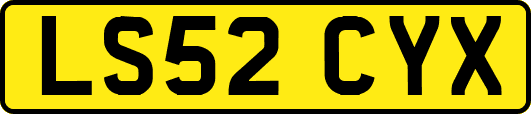 LS52 CYX